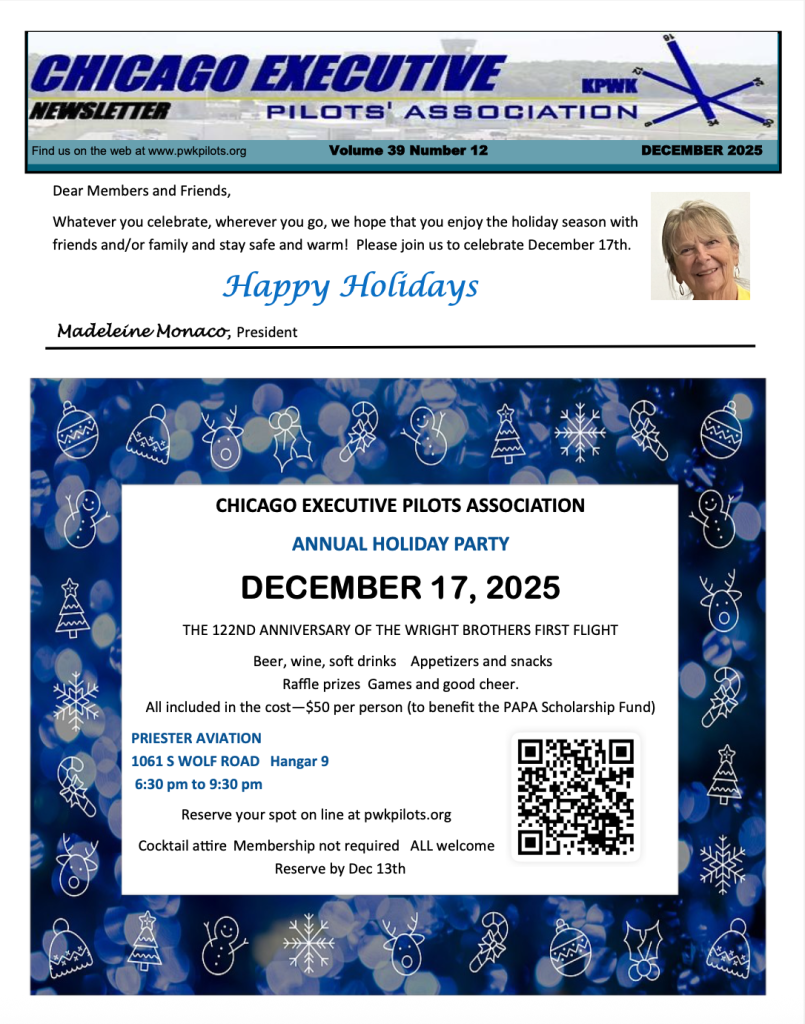 CHICAGO EXECUTIVE
NEWSLETTER
PILOTS' ASSOCIATION
KPWK

Find us on the web at www.pwkpilots.org
Volume 39 Number 12
DECEMBER 2025

Dear Members and Friends,

Whatever you celebrate, wherever you go, we hope that you enjoy the holiday season with friends and/or family and stay safe and warm! Please join us to celebrate December 17th.

Happy Holidays

Madeleine Monaco, President

CHICAGO EXECUTIVE PILOTS ASSOCIATION

ANNUAL HOLIDAY PARTY

DECEMBER 17, 2025

THE 122ND ANNIVERSARY OF THE WRIGHT BROTHERS FIRST FLIGHT

Beer, wine, soft drinks Appetizers and snacks
Raffle prizes Games and good cheer.
All included in the cost—$50 per person (to benefit the PAPA Scholarship Fund)

PRIESTER AVIATION
1061 S WOLF ROAD Hangar 9
6:30 pm to 9:30 pm

Reserve your spot on line at pwkpilots.org

Cocktail attire Membership not required ALL welcome
Reserve by Dec 13th